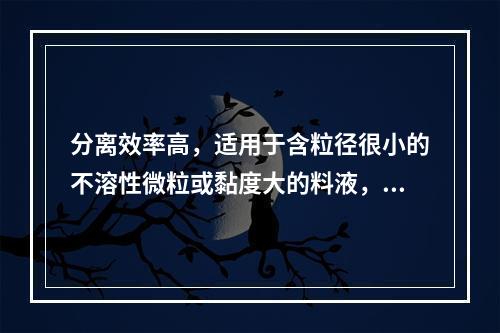 分离效率高，适用于含粒径很小的不溶性微粒或黏度大的料液，...